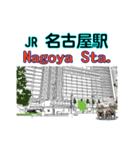 JR 名古屋駅
Nagoya Sta.